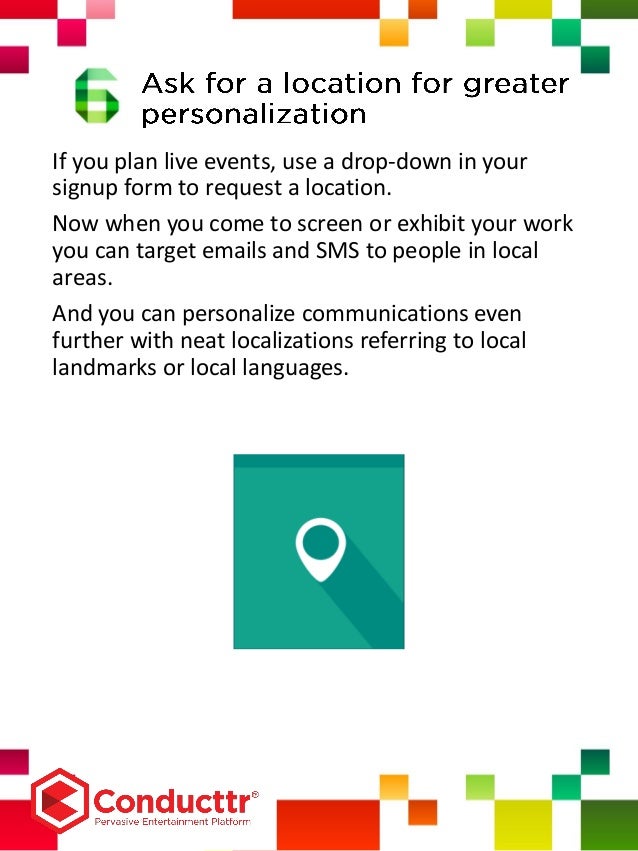 6 Ask for a location for greater personalization

If you plan live events, use a drop-down in your signup form to request a location.

Now when you come to screen or exhibit your work you can target emails and SMS to people in local areas.

And you can personalize communications even further with neat localizations referring to local landmarks or local languages.

Conducttr®
Pervasive Entertainment Platform